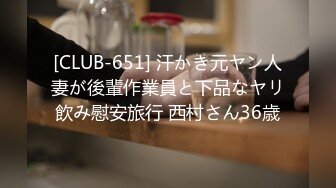 [CLUB-651] 汗かき元ヤン人妻が後輩作業員と下品なヤリ飲み慰安旅行 西村さん36歳